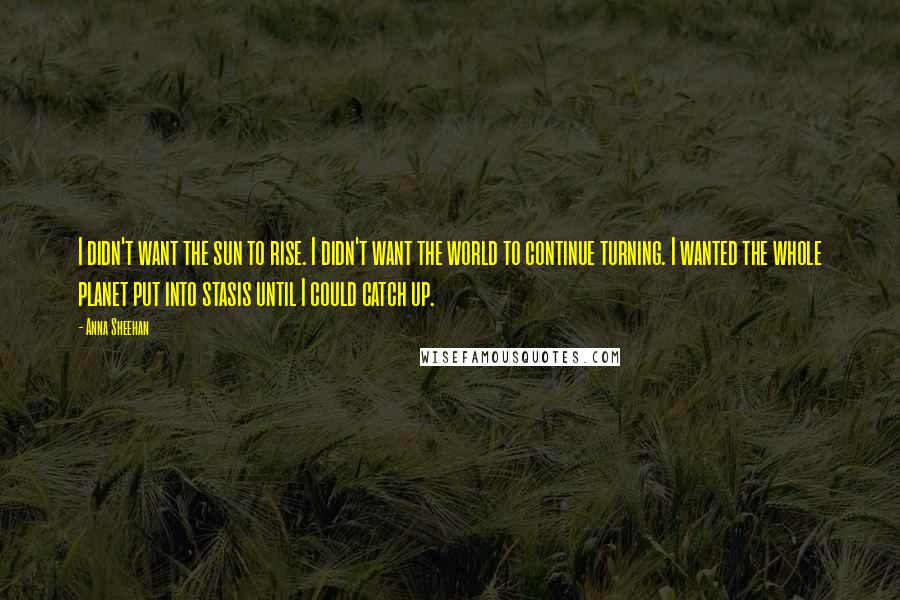 I didn't want the sun to rise. I didn't want the world to continue turning. I wanted the whole planet put into stasis until I could catch up.

- Anna Sheehan

WISEFAMOUSQUOTES.COM